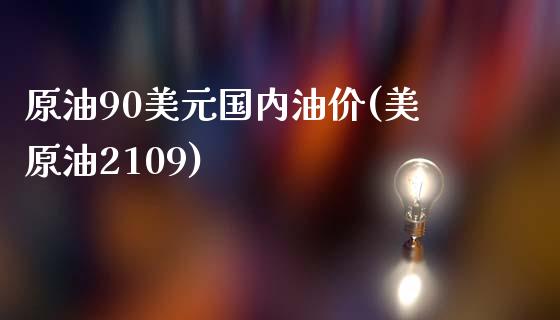 原油90美元国内油价(美原油2109)